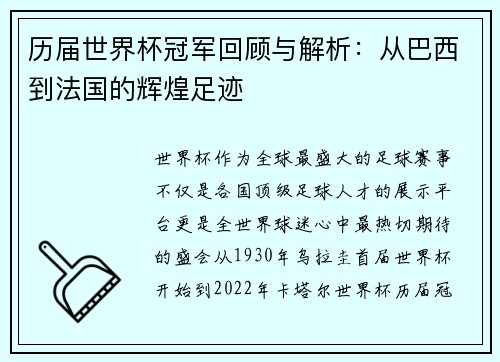 历届世界杯冠军回顾与解析：从巴西到法国的辉煌足迹

世界杯作为全球最盛大的足球赛事不仅是各国顶级足球人才的展示平台更是全世界球迷心中最热切期待的盛会从1930年乌拉圭首届世界杯开始到2022年卡塔尔世界杯历届冠